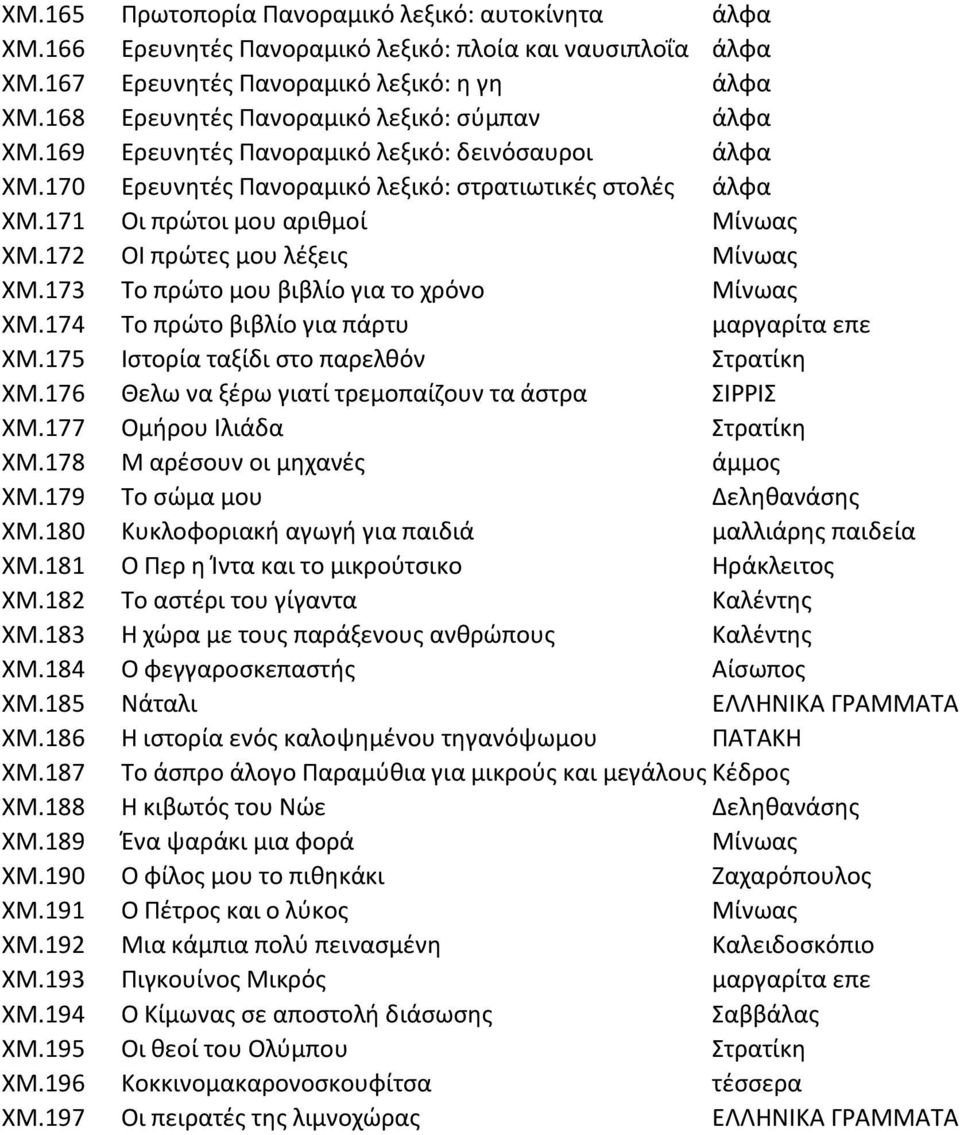 | | | |
|---|---|---|
| ΧΜ.165 | Πρωτοπορία Πανοραμικό λεξικό: αυτοκίνητα | άλφα |
| ΧΜ.166 | Ερευνητές Πανοραμικό λεξικό: πλοία και ναυσιπλοΐα | άλφα |
| ΧΜ.167 | Ερευνητές Πανοραμικό λεξικό: η γη | άλφα |
| ΧΜ.168 | Ερευνητές Πανοραμικό λεξικό: σύμπαν | άλφα |
| ΧΜ.169 | Ερευνητές Πανοραμικό λεξικό: δεινόσαυροι | άλφα |
| ΧΜ.170 | Ερευνητές Πανοραμικό λεξικό: στρατιωτικές στολές | άλφα |
| ΧΜ.171 | Οι πρώτοι μου αριθμοί | Μίνωας |
| ΧΜ.172 | ΟΙ πρώτες μου λέξεις | Μίνωας |
| ΧΜ.173 | Το πρώτο μου βιβλίο για το χρόνο | Μίνωας |
| ΧΜ.174 | Το πρώτο βιβλίο για πάρτυ | μαργαρίτα επε |
| ΧΜ.175 | Ιστορία ταξίδι στο παρελθόν | Στρατίκη |
| ΧΜ.176 | Θελω να ξέρω γιατί τρεμοπαίζουν τα άστρα | ΣΙΡΡΙΣ |
| ΧΜ.177 | Ομήρου Ιλιάδα | Στρατίκη |
| ΧΜ.178 | Μ αρέσουν οι μηχανές | άμμος |
| ΧΜ.179 | Το σώμα μου | Δεληθανάσης |
| ΧΜ.180 | Κυκλοφοριακή αγωγή για παιδιά | μαλλιάρης παιδεία |
| ΧΜ.181 | Ο Περ η Ίντα και το μικρούτσικο | Ηράκλειτος |
| ΧΜ.182 | Το αστέρι του γίγαντα | Καλέντης |
| ΧΜ.183 | Η χώρα με τους παράξενους ανθρώπους | Καλέντης |
| ΧΜ.184 | Ο φεγγαροσκεπαστής | Αίσωπος |
| ΧΜ.185 | Νάταλι | ΕΛΛΗΝΙΚΑ ΓΡΑΜΜΑΤΑ |
| ΧΜ.186 | Η ιστορία ενός καλοψημένου τηγανόψωμου | ΠΑΤΑΚΗ |
| ΧΜ.187 | Το άσπρο άλογο Παραμύθια για μικρούς και μεγάλους | Κέδρος |
| ΧΜ.188 | Η κιβωτός του Νώε | Δεληθανάσης |
| ΧΜ.189 | Ένα ψαράκι μια φορά | Μίνωας |
| ΧΜ.190 | Ο φίλος μου το πιθηκάκι | Ζαχαρόπουλος |
| ΧΜ.191 | Ο Πέτρος και ο λύκος | Μίνωας |
| ΧΜ.192 | Μια κάμπια πολύ πεινασμένη | Καλειδοσκόπιο |
| ΧΜ.193 | Πιγκουίνος Μικρός | μαργαρίτα επε |
| ΧΜ.194 | Ο Κίμωνας σε αποστολή διάσωσης | Σαββάλας |
| ΧΜ.195 | Οι θεοί του Ολύμπου | Στρατίκη |
| ΧΜ.196 | Κοκκινομακαρονοσκουφίτσα | τέσσερα |
| ΧΜ.197 | Οι πειρατές της λιμνοχώρας | ΕΛΛΗΝΙΚΑ ΓΡΑΜΜΑΤΑ |